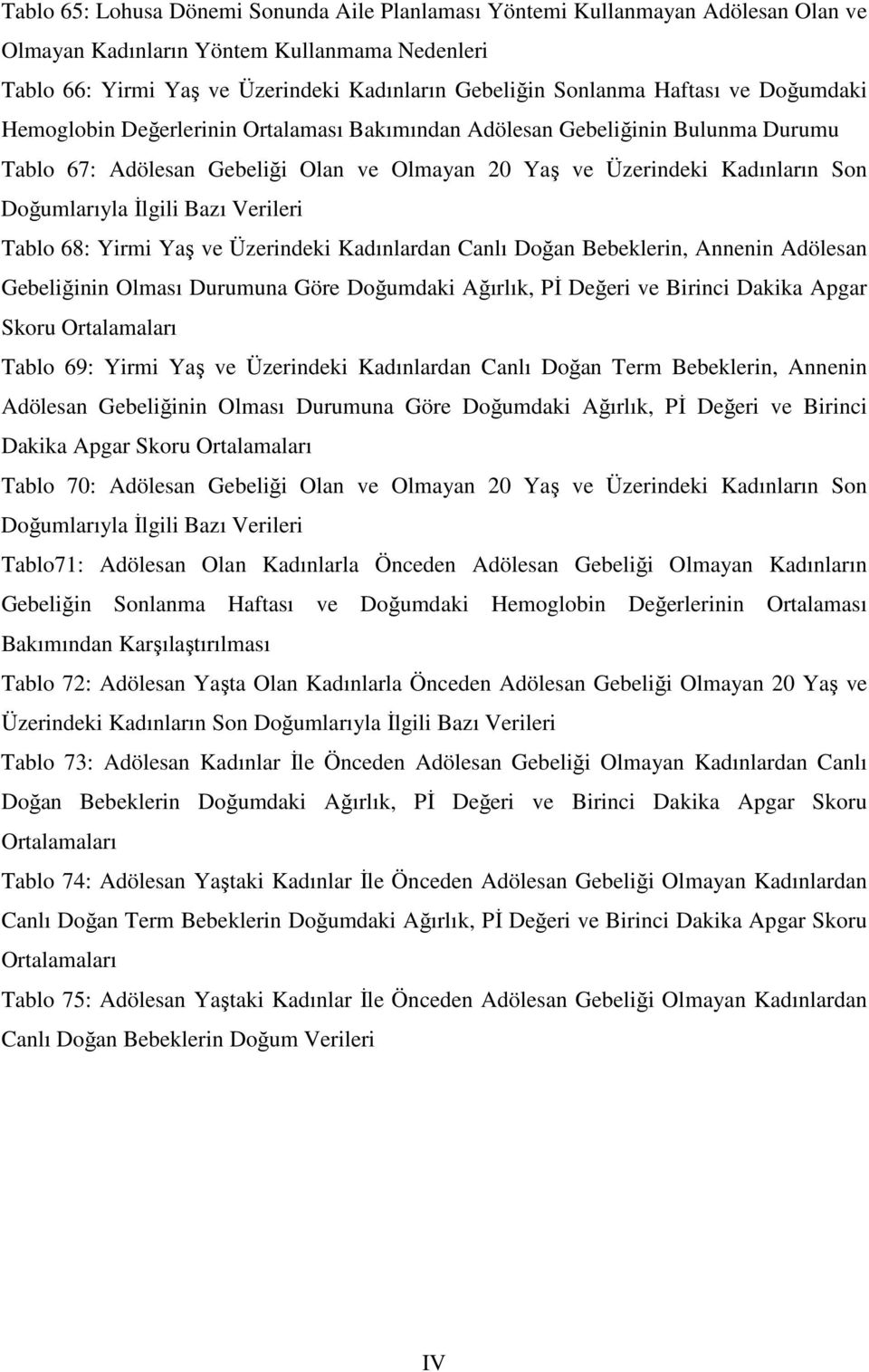 Tablo 65: Lohusa Dönemi Sonunda Aile Planlaması Yöntemi Kullanmayan Adölesan Olan ve Olmayan Kadınların Yöntem Kullanmama Nedenleri

Tablo 66: Yirmi Yaş ve Üzerindeki Kadınların Gebeliğin Sonlanma Haftası ve Doğumdaki Hemoglobin Değerlerinin Ortalaması Bakımından Adölesan Gebeliğinin Bulunma Durumu

Tablo 67: Adölesan Gebeliği Olan ve Olmayan 20 Yaş ve Üzerindeki Kadınların Son Doğumlarıyla İlgili Bazı Verileri

Tablo 68: Yirmi Yaş ve Üzerindeki Kadınlardan Canlı Doğan Bebeklerin, Annenin Adölesan Gebeliğinin Olması Durumuna Göre Doğumdaki Ağırlık, Pİ Değeri ve Birinci Dakika Apgar Skoru Ortalamaları

Tablo 69: Yirmi Yaş ve Üzerindeki Kadınlardan Canlı Doğan Term Bebeklerin, Annenin Adölesan Gebeliğinin Olması Durumuna Göre Doğumdaki Ağırlık, Pİ Değeri ve Birinci Dakika Apgar Skoru Ortalamaları

Tablo 70: Adölesan Gebeliği Olan ve Olmayan 20 Yaş ve Üzerindeki Kadınların Son Doğumlarıyla İlgili Bazı Verileri

Tablo71: Adölesan Olan Kadınlarla Önceden Adölesan Gebeliği Olmayan Kadınların Gebeliğin Sonlanma Haftası ve Doğumdaki Hemoglobin Değerlerinin Ortalaması Bakımından Karşılaştırılması

Tablo 72: Adölesan Yaşta Olan Kadınlarla Önceden Adölesan Gebeliği Olmayan 20 Yaş ve Üzerindeki Kadınların Son Doğumlarıyla İlgili Bazı Verileri

Tablo 73: Adölesan Kadınlar İle Önceden Adölesan Gebeliği Olmayan Kadınlardan Canlı Doğan Bebeklerin Doğumdaki Ağırlık, Pİ Değeri ve Birinci Dakika Apgar Skoru Ortalamaları

Tablo 74: Adölesan Yaştaki Kadınlar İle Önceden Adölesan Gebeliği Olmayan Kadınlardan Canlı Doğan Term Bebeklerin Doğumdaki Ağırlık, Pİ Değeri ve Birinci Dakika Apgar Skoru Ortalamaları

Tablo 75: Adölesan Yaştaki Kadınlar İle Önceden Adölesan Gebeliği Olmayan Kadınlardan Canlı Doğan Bebeklerin Doğum Verileri

IV